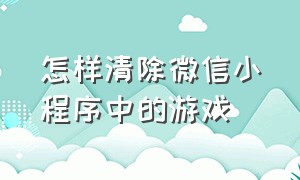 怎样清除微信小程序中的游戏